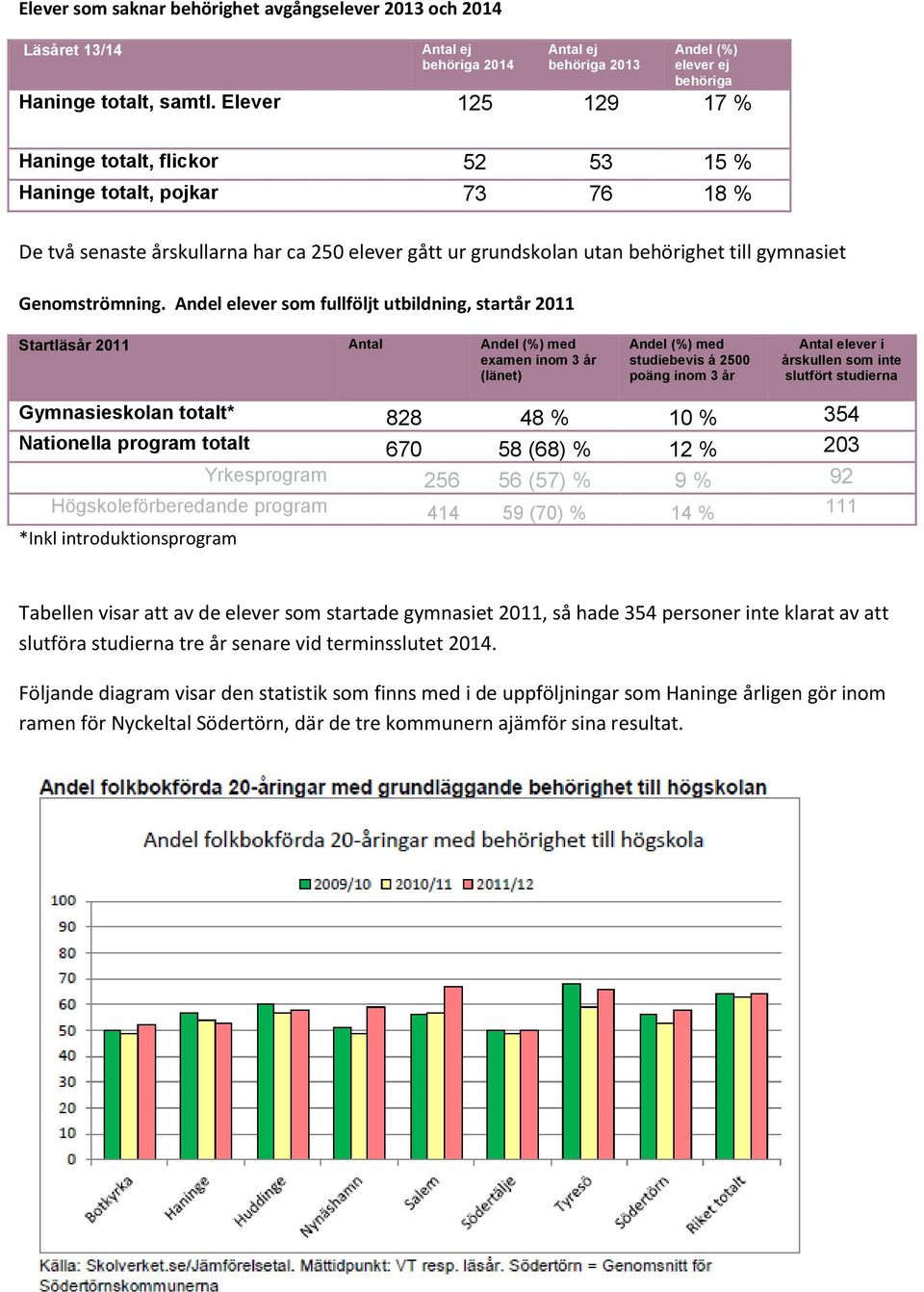 Elever som saknar behörighet avgångselever 2013 och 2014

| Läsåret 13/14 | Antal ej behöriga 2014 | Antal ej behöriga 2013 | Andel (%) elever ej behöriga |
|---|---|---|---|
| Haninge totalt, samtl. Elever | 125 | 129 | 17 % |
| Haninge totalt, flickor | 52 | 53 | 15 % |
| Haninge totalt, pojkar | 73 | 76 | 18 % |

De två senaste årskullarna har ca 250 elever gått ur grundskolan utan behörighet till gymnasiet

Genomströmning. Andel elever som fullföljt utbildning, startår 2011

| Startläsår 2011 | Antal | Andel (%) med examen inom 3 år (länet) | Andel (%) med studiebevis á 2500 poäng inom 3 år | Antal elever i årskullen som inte slutfört studierna |
|---|---|---|---|---|
| Gymnasieskolan totalt* | 828 | 48 % | 10 % | 354 |
| Nationella program totalt | 670 | 58 (68) % | 12 % | 203 |
| Yrkesprogram | 256 | 56 (57) % | 9 % | 92 |
| Högskoleförberedande program | 414 | 59 (70) % | 14 % | 111 |

*Inkl introduktionsprogram

Tabellen visar att av de elever som startade gymnasiet 2011, så hade 354 personer inte klarat av att slutföra studierna tre år senare vid terminsslutet 2014.

Följande diagram visar den statistik som finns med i de uppföljningar som Haninge årligen gör inom ramen för Nyckeltal Södertörn, där de tre kommunern ajämför sina resultat.

Andel folkbokförda 20-åringar med grundläggande behörighet till högskolan

Andel folkbokförda 20-åringar med behörighet till högskola

2009/10 2010/11 2011/12

100
90
80
70
60
50
40
30
20
10
0

Botkyrka Haninge Huddinge Nynäshamn Salem Södertälje Tyresö Södertörn Riket totalt

Källa: Skolverket.se/Jämförelsetal. Mättidpunkt: VT resp. läsår. Södertörn = Genomsnitt för Södertörnskommunerna